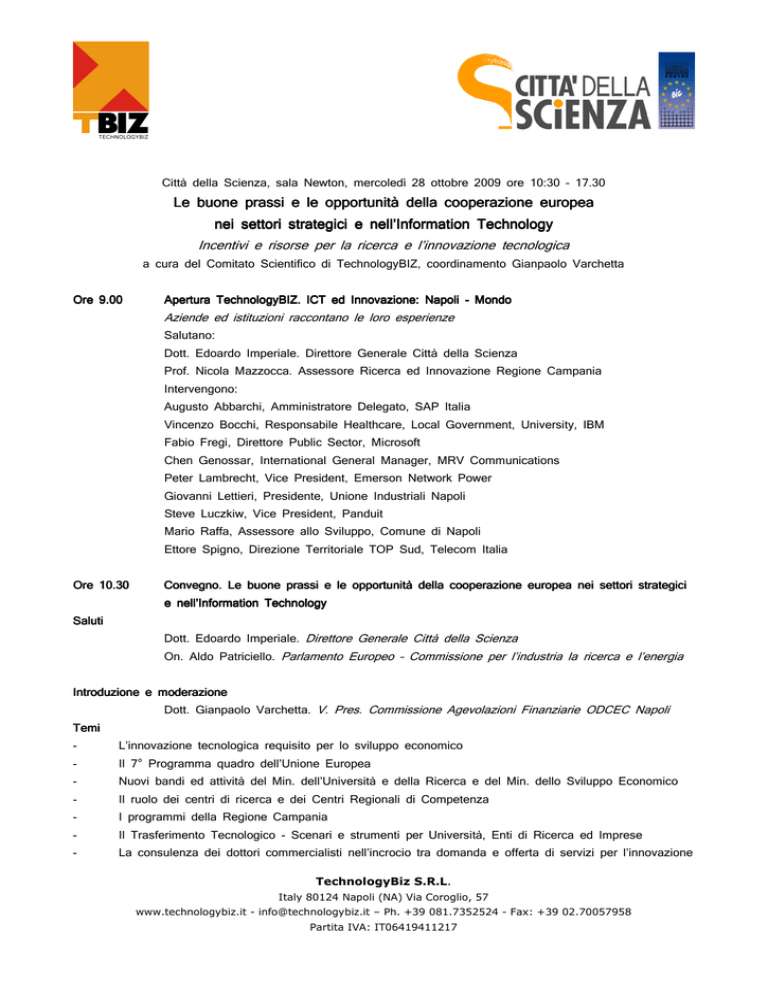 TBIZ
TECHNOLOGYBIZ

CITTA' DELLA SCIENZA

BIC

Città della Scienza, sala Newton, mercoledì 28 ottobre 2009 ore 10:30 - 17.30

Le buone prassi e le opportunità della cooperazione europea nei settori strategici e nell'Information Technology

Incentivi e risorse per la ricerca e l'innovazione tecnologica

a cura del Comitato Scientifico di TechnologyBIZ, coordinamento Gianpaolo Varchetta

Ore 9.00 Apertura TechnologyBIZ. ICT ed Innovazione: Napoli - Mondo
Aziende ed istituzioni raccontano le loro esperienze
Salutano:
Dott. Edoardo Imperiale. Direttore Generale Città della Scienza
Prof. Nicola Mazzocca. Assessore Ricerca ed Innovazione Regione Campania
Intervengono:
Augusto Abbarchi, Amministratore Delegato, SAP Italia
Vincenzo Bocchi, Responsabile Healthcare, Local Government, University, IBM
Fabio Fregi, Direttore Public Sector, Microsoft
Chen Genossar, International General Manager, MRV Communications
Peter Lambrecht, Vice President, Emerson Network Power
Giovanni Lettieri, Presidente, Unione Industriali Napoli
Steve Luczkiw, Vice President, Panduit
Mario Raffa, Assessore allo Sviluppo, Comune di Napoli
Ettore Spigno, Direzione Territoriale TOP Sud, Telecom Italia

Ore 10.30 Convegno. Le buone prassi e le opportunità della cooperazione europea nei settori strategici e nell'Information Technology

Saluti
Dott. Edoardo Imperiale. Direttore Generale Città della Scienza
On. Aldo Patriciello. Parlamento Europeo - Commissione per l'industria la ricerca e l'energia

Introduzione e moderazione
Dott. Gianpaolo Varchetta. V. Pres. Commissione Agevolazioni Finanziarie ODCEC Napoli

Temi
- L'innovazione tecnologica requisito per lo sviluppo economico
- Il 7° Programma quadro dell'Unione Europea
- Nuovi bandi ed attività del Min. dell'Università e della Ricerca e del Min. dello Sviluppo Economico
- Il ruolo dei centri di ricerca e dei Centri Regionali di Competenza
- I programmi della Regione Campania
- Il Trasferimento Tecnologico - Scenari e strumenti per Università, Enti di Ricerca ed Imprese
- La consulenza dei dottori commercialisti nell'incrocio tra domanda e offerta di servizi per l'innovazione

TechnologyBiz S.R.L.
Italy 80124 Napoli (NA) Via Coroglio, 57
www.technologybiz.it - info@technologybiz.it – Ph. +39 081.7352524 - Fax: +39 02.70057958
Partita IVA: IT06419411217